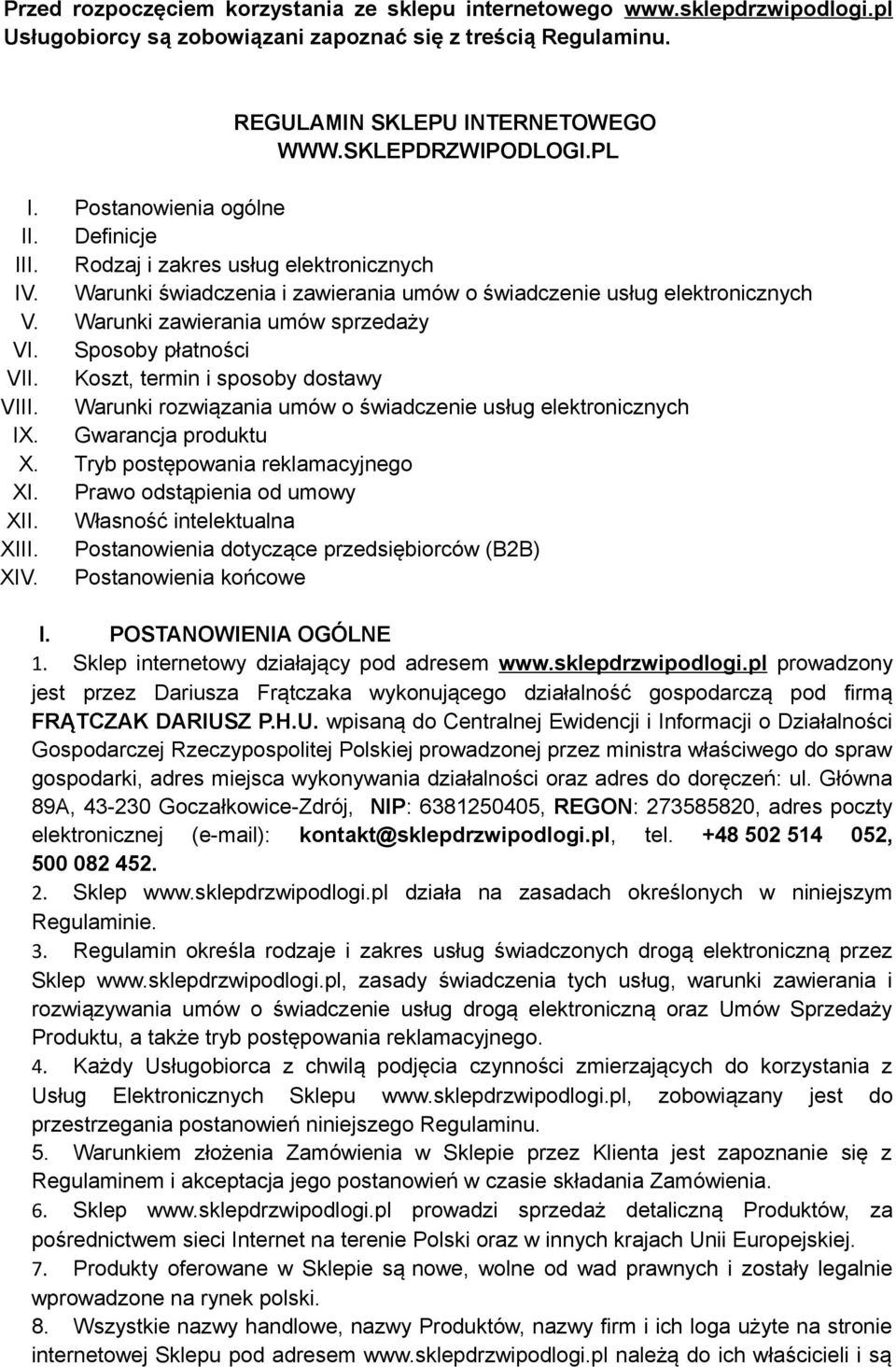 Przed rozpoczęciem korzystania ze sklepu internetowego www.sklepdrzwipodlogi.pl Usługobiorcy są zobowiązani zapoznać się z treścią Regulaminu.

REGULAMIN SKLEPU INTERNETOWEGO
WWW.SKLEPDRZWIPODLOGI.PL

I. Postanowienia ogólne
II. Definicje
III. Rodzaj i zakres usług elektronicznych
IV. Warunki świadczenia i zawierania umów o świadczenie usług elektronicznych
V. Warunki zawierania umów sprzedaży
VI. Sposoby płatności
VII. Koszt, termin i sposoby dostawy
VIII. Warunki rozwiązania umów o świadczenie usług elektronicznych
IX. Gwarancja produktu
X. Tryb postępowania reklamacyjnego
XI. Prawo odstąpienia od umowy
XII. Własność intelektualna
XIII. Postanowienia dotyczące przedsiębiorców (B2B)
XIV. Postanowienia końcowe

I. POSTANOWIENIA OGÓLNE
1. Sklep internetowy działający pod adresem www.sklepdrzwipodlogi.pl prowadzony jest przez Dariusza Frątczaka wykonującego działalność gospodarczą pod firmą FRĄTCZAK DARIUSZ P.H.U. wpisaną do Centralnej Ewidencji i Informacji o Działalności Gospodarczej Rzeczypospolitej Polskiej prowadzonej przez ministra właściwego do spraw gospodarki, adres miejsca wykonywania działalności oraz adres do doręczeń: ul. Główna 89A, 43-230 Goczałkowice-Zdrój, NIP: 6381250405, REGON: 273585820, adres poczty elektronicznej (e-mail): kontakt@sklepdrzwipodlogi.pl, tel. +48 502 514 052, 500 082 452.
2. Sklep www.sklepdrzwipodlogi.pl działa na zasadach określonych w niniejszym Regulaminie.
3. Regulamin określa rodzaje i zakres usług świadczonych drogą elektroniczną przez Sklep www.sklepdrzwipodlogi.pl, zasady świadczenia tych usług, warunki zawierania i rozwiązywania umów o świadczenie usług drogą elektroniczną oraz Umów Sprzedaży Produktu, a także tryb postępowania reklamacyjnego.
4. Każdy Usługobiorca z chwilą podjęcia czynności zmierzających do korzystania z Usług Elektronicznych Sklepu www.sklepdrzwipodlogi.pl, zobowiązany jest do przestrzegania postanowień niniejszego Regulaminu.
5. Warunkiem złożenia Zamówienia w Sklepie przez Klienta jest zapoznanie się z Regulaminem i akceptacja jego postanowień w czasie składania Zamówienia.
6. Sklep www.sklepdrzwipodlogi.pl prowadzi sprzedaż detaliczną Produktów, za pośrednictwem sieci Internet na terenie Polski oraz w innych krajach Unii Europejskiej.
7. Produkty oferowane w Sklepie są nowe, wolne od wad prawnych i zostały legalnie wprowadzone na rynek polski.
8. Wszystkie nazwy handlowe, nazwy Produktów, nazwy firm i ich loga użyte na stronie internetowej Sklepu pod adresem www.sklepdrzwipodlogi.pl należą do ich właścicieli i są